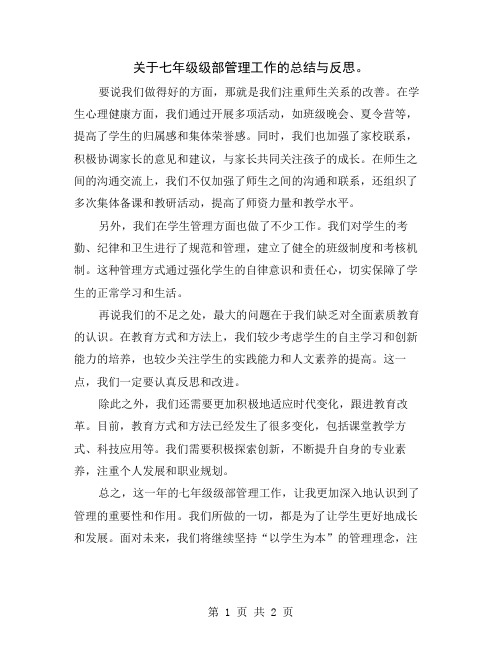 关于七年级级部管理工作的总结与反思。

要说我们做得好的方面，那就是我们注重师生关系的改善。在学生心理健康方面，我们通过开展多项活动，如班级晚会、夏令营等，提高了学生的归属感和集体荣誉感。同时，我们也加强了家校联系，积极协调家长的意见和建议，与家长共同关注孩子的成长。在师生之间的沟通交流上，我们不仅加强了师生之间的沟通和联系，还组织了多次集体备课和教研活动，提高了师资力量和教学水平。

另外，我们在学生管理方面也做了不少工作。我们对学生的考勤、纪律和卫生进行了规范和管理，建立了健全的班级制度和考核机制。这种管理方式通过强化学生的自律意识和责任心，切实保障了学生的正常学习和生活。

再说我们的不足之处，最大的问题在于我们缺乏对全面素质教育的认识。在教育方式和方法上，我们较少考虑学生的自主学习和创新能力的培养，也较少关注学生的实践能力和人文素养的提高。这一点，我们一定要认真反思和改进。

除此之外，我们还需要更加积极地适应时代变化，跟进教育改革。目前，教育方式和方法已经发生了很多变化，包括课堂教学方式、科技应用等。我们需要积极探索创新，不断提升自身的专业素养，注重个人发展和职业规划。

总之，这一年的七年级级部管理工作，让我更加深入地认识到了管理的重要性和作用。我们所做的一切，都是为了让学生更好地成长和发展。面对未来，我们将继续坚持“以学生为本”的管理理念，注

第 1 页 共 2 页